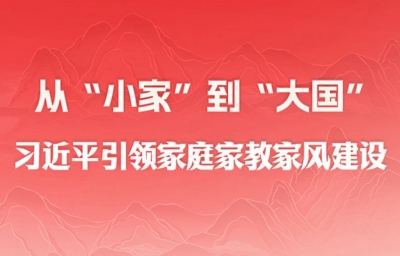 从“小家”到“大国”

习近平引领家庭家教家风建设